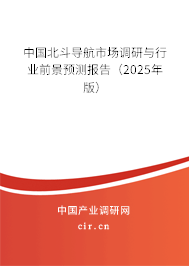 中国北斗导航市场调研与行业前景预测报告（2025年版）

中国产业调研网

cir.cn